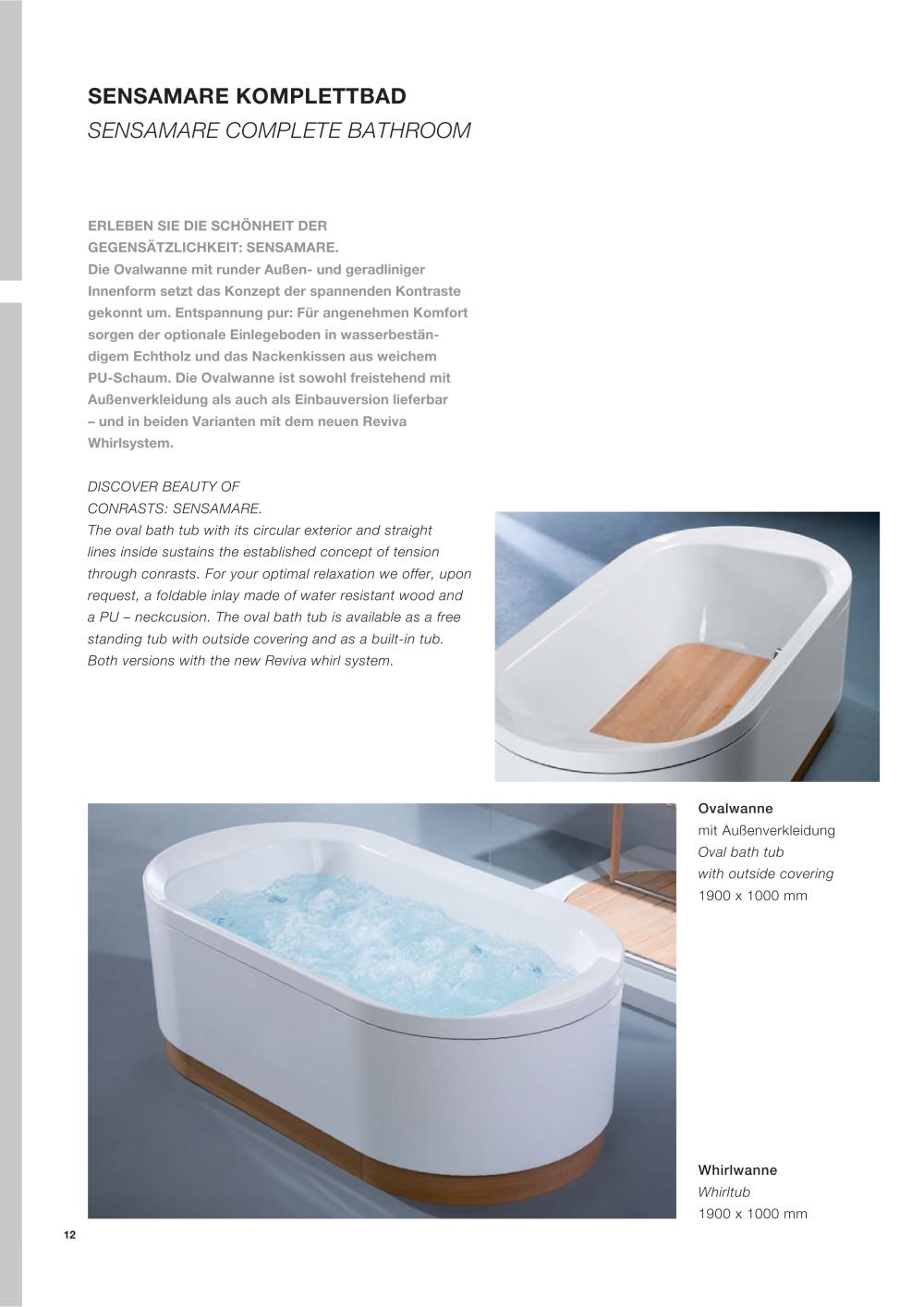 SENSAMARE KOMPLETTBAD
SENSAMARE COMPLETE BATHROOM

ERLEBEN SIE DIE SCHÖNHEIT DER GEGENSÄTZLICHKEIT: SENSAMARE.
Die Ovalwanne mit runder Außen- und geradliniger Innenform setzt das Konzept der spannenden Kontraste gekonnt um. Entspannung pur: Für angenehmen Komfort sorgen der optionale Einlegeboden in wasserbeständigem Echtholz und das Nackenkissen aus weichem PU-Schaum. Die Ovalwanne ist sowohl freistehend mit Außenverkleidung als auch als Einbauversion lieferbar – und in beiden Varianten mit dem neuen Reviva Whirlsystem.

DISCOVER BEAUTY OF CONRASTS: SENSAMARE.
The oval bath tub with its circular exterior and straight lines inside sustains the established concept of tension through conrasts. For your optimal relaxation we offer, upon request, a foldable inlay made of water resistant wood and a PU – neckcusion. The oval bath tub is available as a free standing tub with outside covering and as a built-in tub. Both versions with the new Reviva whirl system.

Ovalwanne
mit Außenverkleidung
Oval bath tub
with outside covering
1900 x 1000 mm

Whirlwanne
Whirltub
1900 x 1000 mm

12